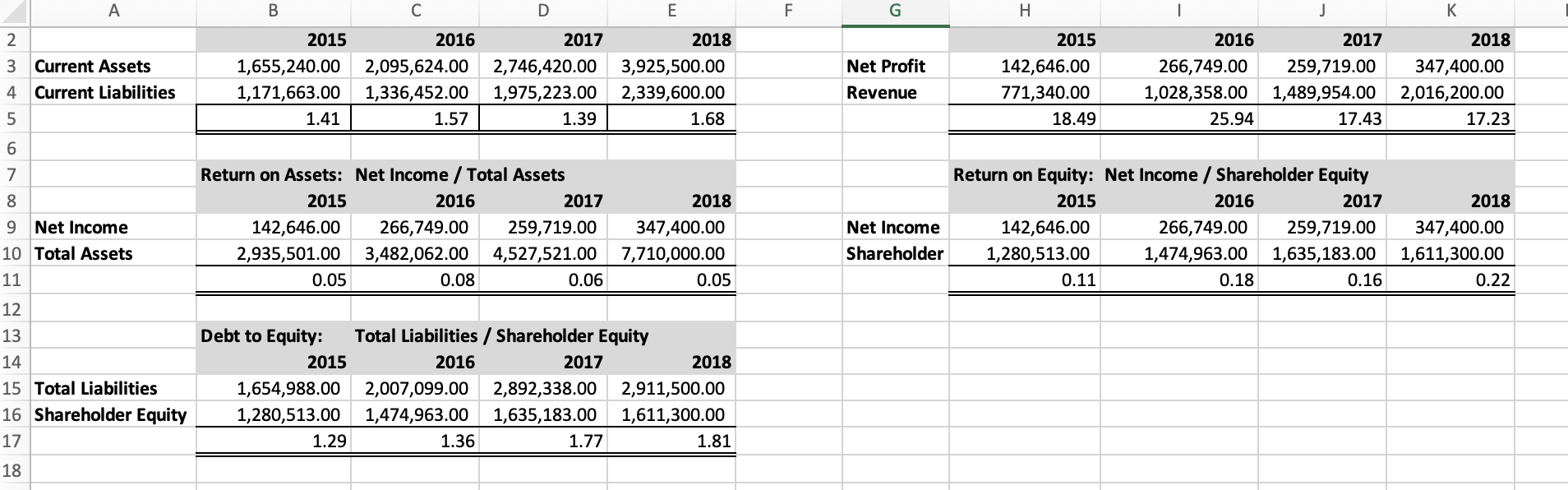 | | A | B | C | D | E | F | G | H | I | J | K |
|---|---|---|---|---|---|---|---|---|---|---|---|
| 2 | | 2015 | 2016 | 2017 | 2018 | | | 2015 | 2016 | 2017 | 2018 |
| 3 | Current Assets | 1,655,240.00 | 2,095,624.00 | 2,746,420.00 | 3,925,500.00 | | Net Profit | 142,646.00 | 266,749.00 | 259,719.00 | 347,400.00 |
| 4 | Current Liabilities | 1,171,663.00 | 1,336,452.00 | 1,975,223.00 | 2,339,600.00 | | Revenue | 771,340.00 | 1,028,358.00 | 1,489,954.00 | 2,016,200.00 |
| 5 | | 1.41 | 1.57 | 1.39 | 1.68 | | | 18.49 | 25.94 | 17.43 | 17.23 |
| 6 | | | | | | | | | | | |
| 7 | | Return on Assets: | Net Income / Total Assets | | | | | Return on Equity: | Net Income / Shareholder Equity | | |
| 8 | | 2015 | 2016 | 2017 | 2018 | | | 2015 | 2016 | 2017 | 2018 |
| 9 | Net Income | 142,646.00 | 266,749.00 | 259,719.00 | 347,400.00 | | Net Income | 142,646.00 | 266,749.00 | 259,719.00 | 347,400.00 |
| 10 | Total Assets | 2,935,501.00 | 3,482,062.00 | 4,527,521.00 | 7,710,000.00 | | Shareholder | 1,280,513.00 | 1,474,963.00 | 1,635,183.00 | 1,611,300.00 |
| 11 | | 0.05 | 0.08 | 0.06 | 0.05 | | | 0.11 | 0.18 | 0.16 | 0.22 |
| 12 | | | | | | | | | | | |
| 13 | | Debt to Equity: | Total Liabilities / Shareholder Equity | | | | | | | | |
| 14 | | 2015 | 2016 | 2017 | 2018 | | | | | | |
| 15 | Total Liabilities | 1,654,988.00 | 2,007,099.00 | 2,892,338.00 | 2,911,500.00 | | | | | | |
| 16 | Shareholder Equity | 1,280,513.00 | 1,474,963.00 | 1,635,183.00 | 1,611,300.00 | | | | | | |
| 17 | | 1.29 | 1.36 | 1.77 | 1.81 | | | | | | |
| 18 | | | | | | | | | | | |